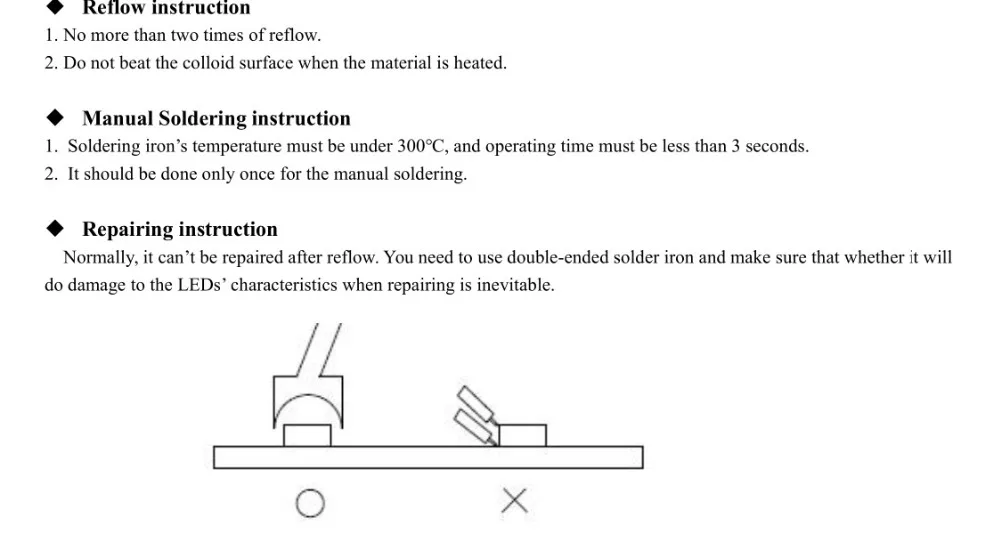 ◆ Reflow instruction

1. No more than two times of reflow.

2. Do not beat the colloid surface when the material is heated.

◆ Manual Soldering instruction

1. Soldering iron's temperature must be under 300°C, and operating time must be less than 3 seconds.

2. It should be done only once for the manual soldering.

◆ Repairing instruction

Normally, it can't be repaired after reflow. You need to use double-ended solder iron and make sure that whether it will do damage to the LEDs' characteristics when repairing is inevitable.

○

×